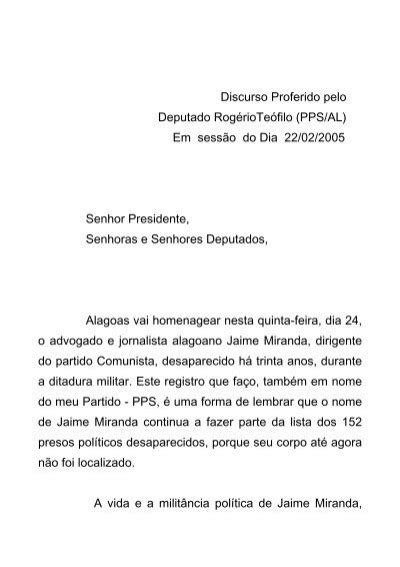 Discurso Proferido pelo
Deputado RogérioTeófilo (PPS/AL)
Em sessão do Dia 22/02/2005

Senhor Presidente,
Senhoras e Senhores Deputados,

Alagoas vai homenagear nesta quinta-feira, dia 24, o advogado e jornalista alagoano Jaime Miranda, dirigente do partido Comunista, desaparecido há trinta anos, durante a ditadura militar. Este registro que faço, também em nome do meu Partido - PPS, é uma forma de lembrar que o nome de Jaime Miranda continua a fazer parte da lista dos 152 presos políticos desaparecidos, porque seu corpo até agora não foi localizado.

A vida e a militância política de Jaime Miranda,